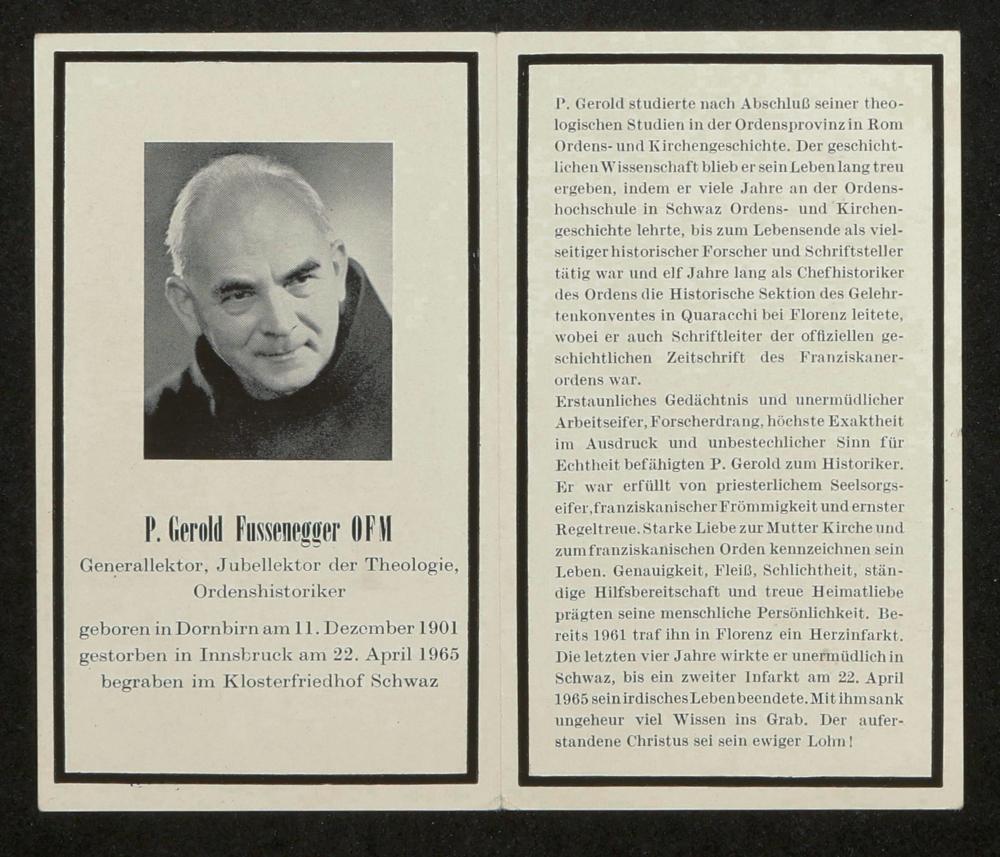 P. Gerold Fussenegger OFM

Generallektor, Jubellektor der Theologie, Ordenshistoriker

geboren in Dornbirn am 11. Dezember 1901
gestorben in Innsbruck am 22. April 1965
begraben im Klosterfriedhof Schwaz

P. Gerold studierte nach Abschluß seiner theologischen Studien in der Ordensprovinz in Rom Ordens- und Kirchengeschichte. Der geschichtlichen Wissenschaft blieb er sein Leben lang treu ergeben, indem er viele Jahre an der Ordenshochschule in Schwaz Ordens- und Kirchengeschichte lehrte, bis zum Lebensende als vielseitiger historischer Forscher und Schriftsteller tätig war und elf Jahre lang als Chefhistoriker des Ordens die Historische Sektion des Gelehrtenkonventes in Quaracchi bei Florenz leitete, wobei er auch Schriftleiter der offiziellen geschichtlichen Zeitschrift des Franziskanerordens war.
Erstaunliches Gedächtnis und unermüdlicher Arbeitseifer, Forscherdrang, höchste Exaktheit im Ausdruck und unbestechlicher Sinn für Echtheit befähigten P. Gerold zum Historiker. Er war erfüllt von priesterlichem Seelsorgseifer, franziskanischer Frömmigkeit und ernster Regeltreue. Starke Liebe zur Mutter Kirche und zum franziskanischen Orden kennzeichnen sein Leben. Genauigkeit, Fleiß, Schlichtheit, ständige Hilfsbereitschaft und treue Heimatliebe prägten seine menschliche Persönlichkeit. Bereits 1961 traf ihn in Florenz ein Herzinfarkt. Die letzten vier Jahre wirkte er unermüdlich in Schwaz, bis ein zweiter Infarkt am 22. April 1965 sein irdisches Leben beendete. Mit ihm sank ungeheur viel Wissen ins Grab. Der auferstandene Christus sei sein ewiger Lohn!